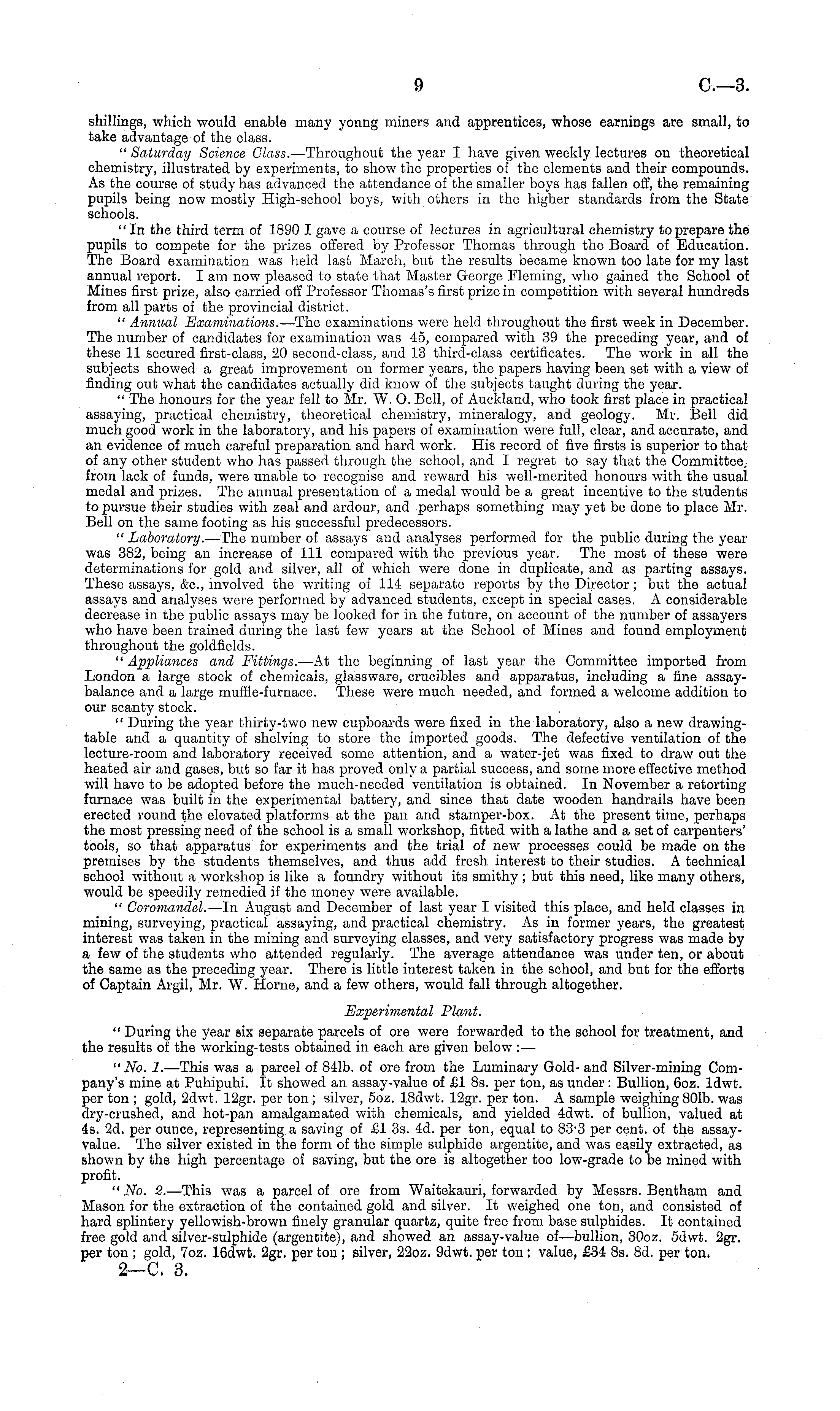 9 C.—3.

shillings, which would enable many yonng miners and apprentices, whose earnings are small, to take advantage of the class.

"Saturday Science Class.—Throughout the year I have given weekly lectures on theoretical chemistry, illustrated by experiments, to show the properties of the elements and their compounds. As the course of study has advanced the attendance of the smaller boys has fallen off, the remaining pupils being now mostly High-school boys, with others in the higher standards from the State schools.

"In the third term of 1890 I gave a course of lectures in agricultural chemistry to prepare the pupils to compete for the prizes offered by Professor Thomas through the Board of Education. The Board examination was held last March, but the results became known too late for my last annual report. I am now pleased to state that Master George Fleming, who gained the School of Mines first prize, also carried off Professor Thomas's first prize in competition with several hundreds from all parts of the provincial district.

"Annual Examinations.—The examinations were held throughout the first week in December. The number of candidates for examination was 45, compared with 39 the preceding year, and of these 11 secured first-class, 20 second-class, and 13 third-class certificates. The work in all the subjects showed a great improvement on former years, the papers having been set with a view of finding out what the candidates actually did know of the subjects taught during the year.

"The honours for the year fell to Mr. W. O. Bell, of Auckland, who took first place in practical assaying, practical chemistry, theoretical chemistry, mineralogy, and geology. Mr. Bell did much good work in the laboratory, and his papers of examination were full, clear, and accurate, and an evidence of much careful preparation and hard work. His record of five firsts is superior to that of any other student who has passed through the school, and I regret to say that the Committee, from lack of funds, were unable to recognise and reward his well-merited honours with the usual medal and prizes. The annual presentation of a medal would be a great incentive to the students to pursue their studies with zeal and ardour, and perhaps something may yet be done to place Mr. Bell on the same footing as his successful predecessors.

"Laboratory.—The number of assays and analyses performed for the public during the year was 382, being an increase of 111 compared with the previous year. The most of these were determinations for gold and silver, all of which were done in duplicate, and as parting assays. These assays, &c., involved the writing of 114 separate reports by the Director; but the actual assays and analyses were performed by advanced students, except in special cases. A considerable decrease in the public assays may be looked for in the future, on account of the number of assayers who have been trained during the last few years at the School of Mines and found employment throughout the goldfields.

"Appliances and Fittings.—At the beginning of last year the Committee imported from London a large stock of chemicals, glassware, crucibles and apparatus, including a fine assay-balance and a large muffle-furnace. These were much needed, and formed a welcome addition to our scanty stock.

"During the year thirty-two new cupboards were fixed in the laboratory, also a new drawing-table and a quantity of shelving to store the imported goods. The defective ventilation of the lecture-room and laboratory received some attention, and a water-jet was fixed to draw out the heated air and gases, but so far it has proved only a partial success, and some more effective method will have to be adopted before the much-needed ventilation is obtained. In November a retorting furnace was built in the experimental battery, and since that date wooden handrails have been erected round the elevated platforms at the pan and stamper-box. At the present time, perhaps the most pressing need of the school is a small workshop, fitted with a lathe and a set of carpenters' tools, so that apparatus for experiments and the trial of new processes could be made on the premises by the students themselves, and thus add fresh interest to their studies. A technical school without a workshop is like a foundry without its smithy; but this need, like many others, would be speedily remedied if the money were available.

"Coromandel.—In August and December of last year I visited this place, and held classes in mining, surveying, practical assaying, and practical chemistry. As in former years, the greatest interest was taken in the mining and surveying classes, and very satisfactory progress was made by a few of the students who attended regularly. The average attendance was under ten, or about the same as the preceding year. There is little interest taken in the school, and but for the efforts of Captain Argil, Mr. W. Horne, and a few others, would fall through altogether.

Experimental Plant.

"During the year six separate parcels of ore were forwarded to the school for treatment, and the results of the working-tests obtained in each are given below:—

"No. 1.—This was a parcel of 84lb. of ore from the Luminary Gold- and Silver-mining Company's mine at Puhipuhi. It showed an assay-value of £1 8s. per ton, as under: Bullion, 6oz. 1dwt. per ton; gold, 2dwt. 12gr. per ton; silver, 5oz. 18dwt. 12gr. per ton. A sample weighing 80lb. was dry-crushed, and hot-pan amalgamated with chemicals, and yielded 4dwt. of bullion, valued at 4s. 2d. per ounce, representing a saving of £1 3s. 4d. per ton, equal to 83·3 per cent. of the assay-value. The silver existed in the form of the simple sulphide argentite, and was easily extracted, as shown by the high percentage of saving, but the ore is altogether too low-grade to be mined with profit.

"No. 2.—This was a parcel of ore from Waitekauri, forwarded by Messrs. Bentham and Mason for the extraction of the contained gold and silver. It weighed one ton, and consisted of hard splintery yellowish-brown finely granular quartz, quite free from base sulphides. It contained free gold and silver-sulphide (argentite), and showed an assay-value of—bullion, 30oz. 5dwt. 2gr. per ton; gold, 7oz. 16dwt. 2gr. per ton; silver, 22oz. 9dwt. per ton: value, £34 8s. 8d. per ton.

2—C. 3.